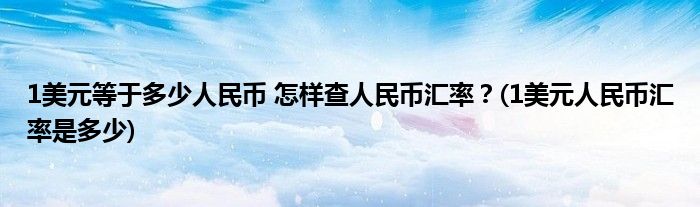 1美元等于多少人民币 怎样查人民币汇率？(1美元人民币汇率是多少)